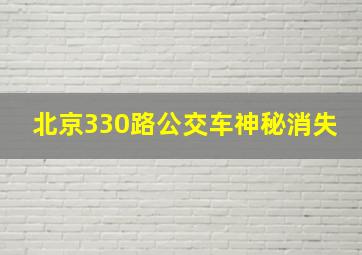 北京330路公交车神秘消失